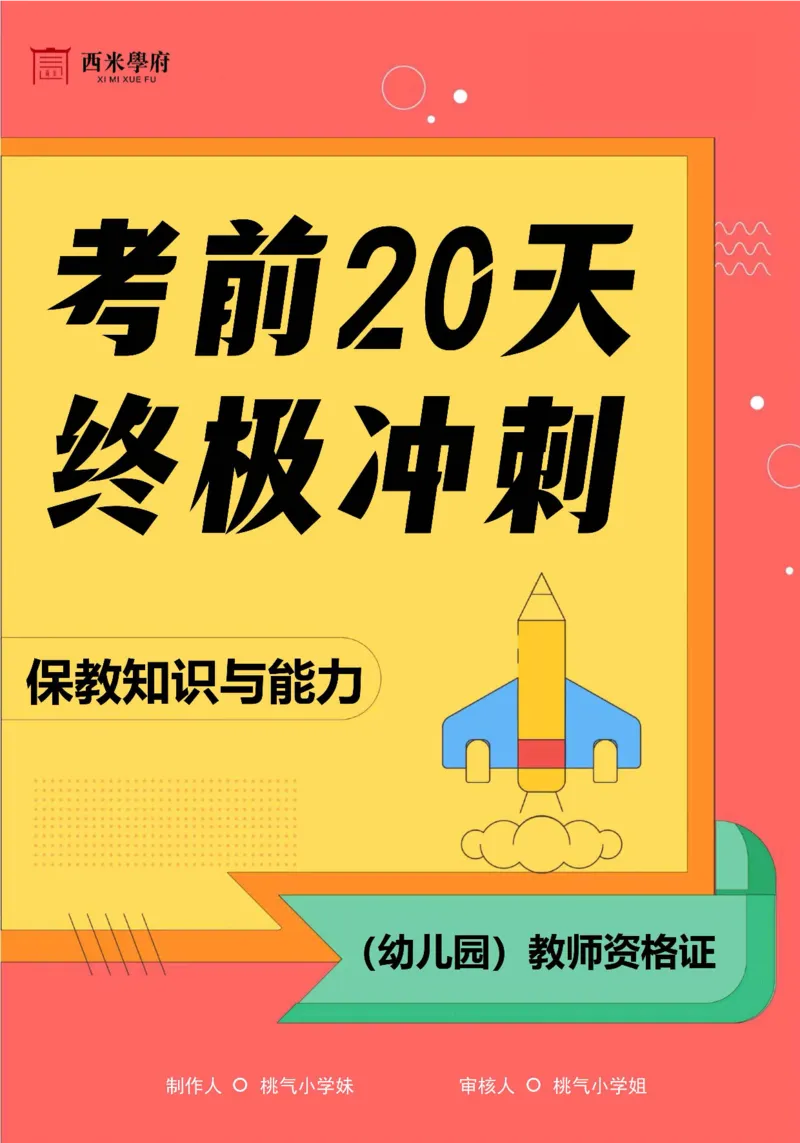 西米學府
XI MI XUE FU

考前20天
终极冲刺

保教知识与能力

（幼儿园）教师资格证

制作人 桃气小学妹 审核人 桃气小学姐